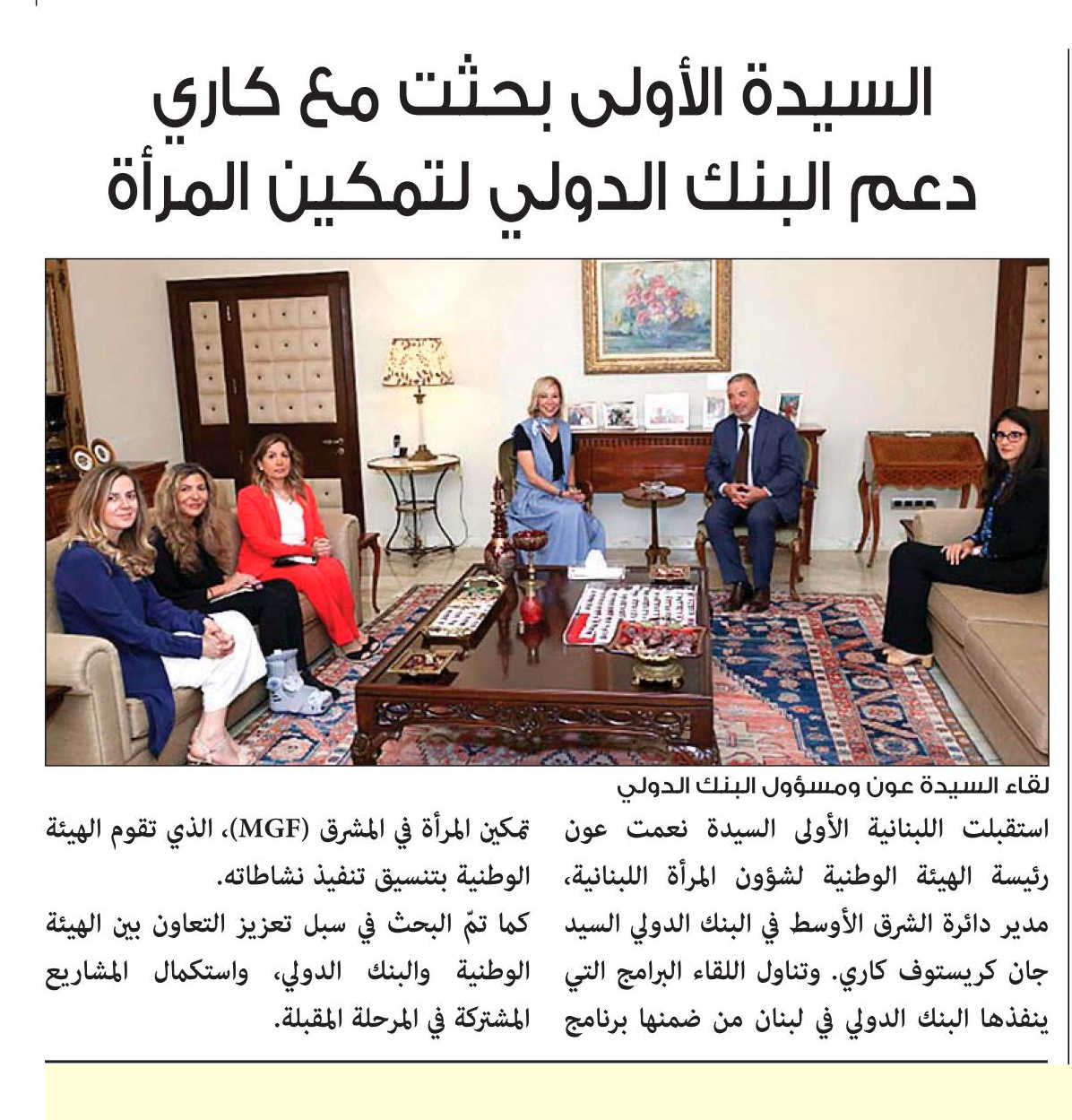 السيدة الأولى بحثت مع كاري
دعم البنك الدولي لتمكين المرأة

لقاء السيدة عون ومسؤول البنك الدولي

استقبلت اللبنانية الأولى السيدة نعمت عون رئيسة الهيئة الوطنية لشؤون المرأة اللبنانية، مدير دائرة الشرق الأوسط في البنك الدولي السيد جان كريستوف كاري. وتناول اللقاء البرامج التي ينفذها البنك الدولي في لبنان من ضمنها برنامج تمكين المرأة في المشرق (MGF)، الذي تقوم الهيئة الوطنية بتنسيق تنفيذ نشاطاته.

كما تمّ البحث في سبل تعزيز التعاون بين الهيئة الوطنية والبنك الدولي، واستكمال المشاريع المشتركة في المرحلة المقبلة.